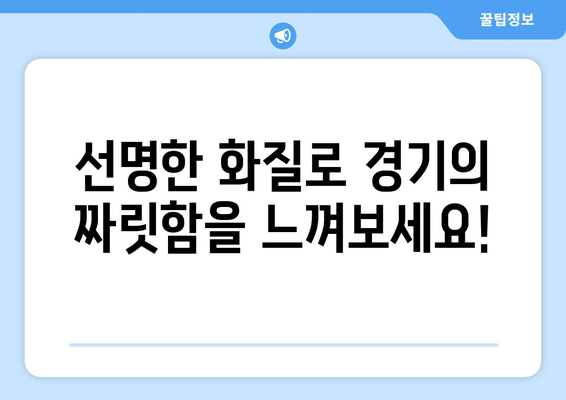 꿀팁정보

선명한 화질로 경기의 짜릿함을 느껴보세요!